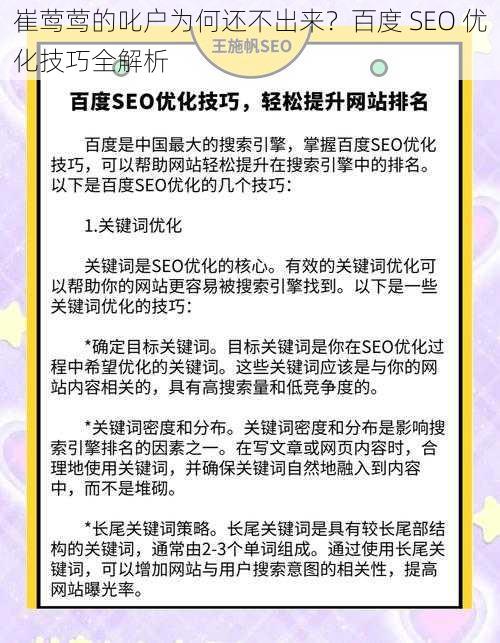 崔莺莺的叱户为何还不出来？百度 SEO 优化技巧全解析

王施帆SEO

百度SEO优化技巧，轻松提升网站排名

百度是中国最大的搜索引擎，掌握百度SEO优化技巧，可以帮助网站轻松提升在搜索引擎中的排名。以下是百度SEO优化的几个技巧：

1.关键词优化

关键词是SEO优化的核心。有效的关键词优化可以帮助你的网站更容易被搜索引擎找到。以下是一些关键词优化的技巧：

*确定目标关键词。目标关键词是你在SEO优化过程中希望优化的关键词。这些关键词应该是与你的网站内容相关的，具有高搜索量和低竞争度的。

*关键词密度和分布。关键词密度和分布是影响搜索引擎排名的因素之一。在写文章或网页内容时，合理地使用关键词，并确保关键词自然地融入到内容中，而不是堆砌。

*长尾关键词策略。长尾关键词是具有较长尾部结构的关键词，通常由2-3个单词组成。通过使用长尾关键词，可以增加网站与用户搜索意图的相关性，提高网站曝光率。